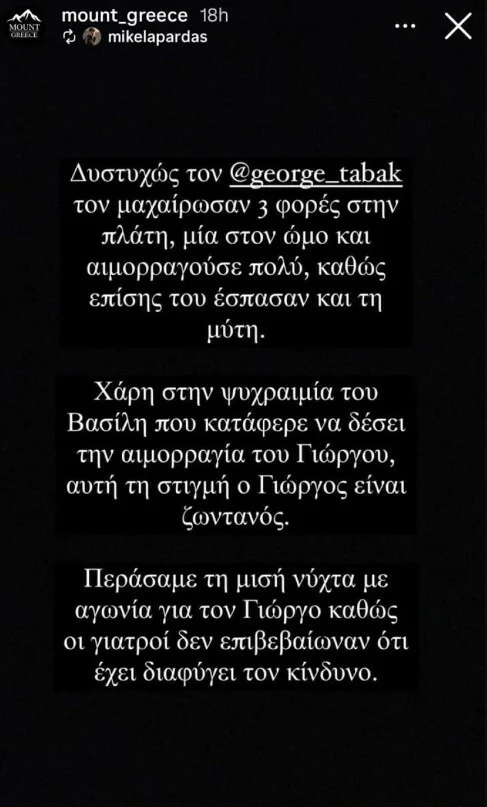 MOUNT GREECE

mount_greece 18h
mikelapardas

Δυστυχώς τον @george_tabak τον μαχαίρωσαν 3 φορές στην πλάτη, μία στον ώμο και αιμορραγούσε πολύ, καθώς επίσης του έσπασαν και τη μύτη.

Χάρη στην ψυχραιμία του Βασίλη που κατάφερε να δέσει την αιμορραγία του Γιώργου, αυτή τη στιγμή ο Γιώργος είναι ζωντανός.

Περάσαμε τη μισή νύχτα με αγωνία για τον Γιώργο καθώς οι γιατροί δεν επιβεβαίωναν ότι έχει διαφύγει τον κίνδυνο.